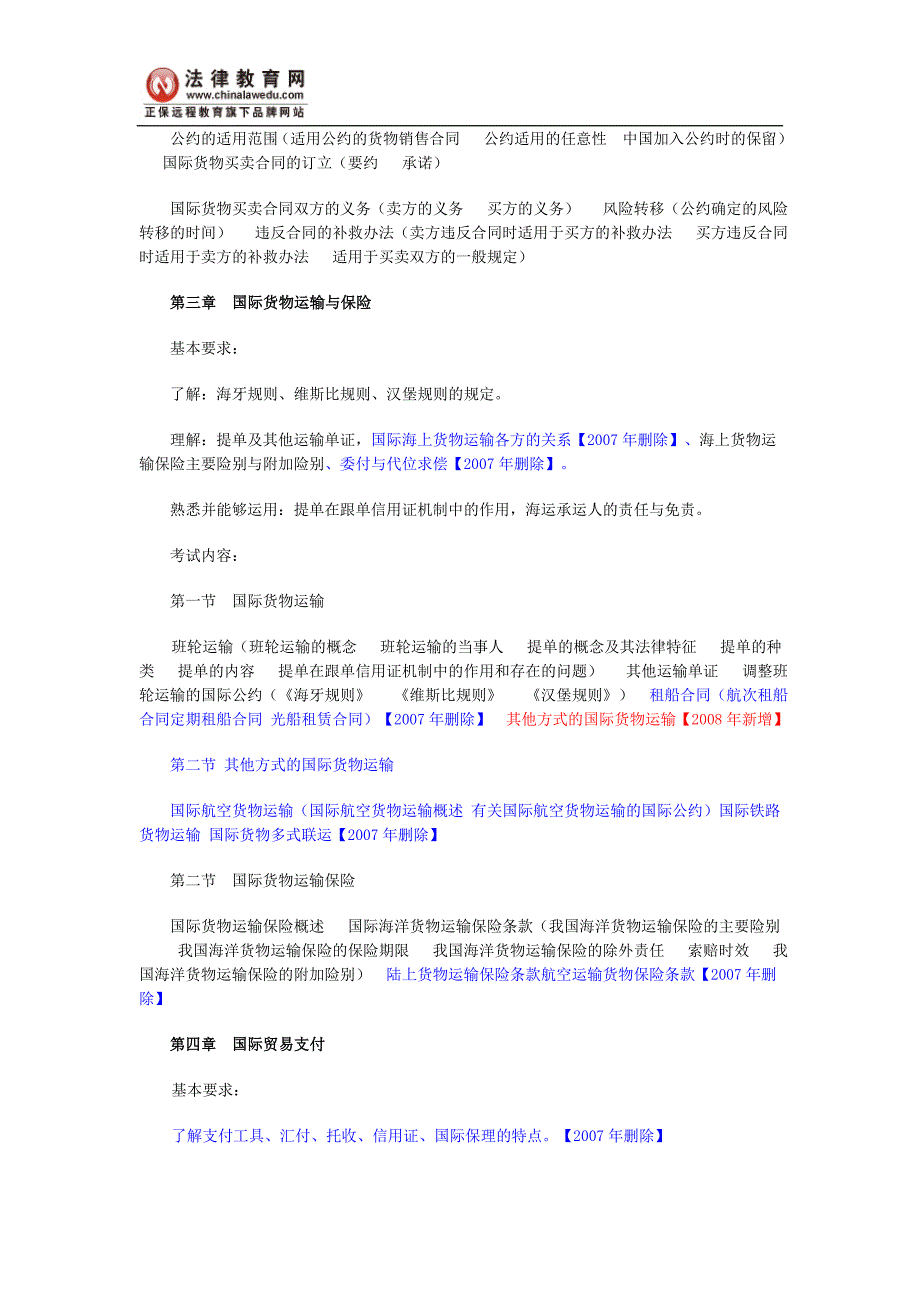 法律教育网
www.chinalawedu.com
正保远程教育旗下品牌网站

公约的适用范围（适用公约的货物销售合同　公约适用的任意性　中国加入公约时的保留）　国际货物买卖合同的订立（要约　承诺）

国际货物买卖合同双方的义务（卖方的义务　买方的义务）　风险转移（公约确定的风险转移的时间）　违反合同的补救办法（卖方违反合同时适用于买方的补救办法　买方违反合同时适用于卖方的补救办法　适用于买卖双方的一般规定）

第三章　国际货物运输与保险

基本要求：

了解：海牙规则、维斯比规则、汉堡规则的规定。

理解：提单及其他运输单证，国际海上货物运输各方的关系【2007 年删除】、海上货物运输保险主要险别与附加险别、委付与代位求偿【2007 年删除】。

熟悉并能够运用：提单在跟单信用证机制中的作用，海运承运人的责任与免责。

考试内容：

第一节　国际货物运输

班轮运输（班轮运输的概念　班轮运输的当事人　提单的概念及其法律特征　提单的种类　提单的内容　提单在跟单信用证机制中的作用和存在的问题）　其他运输单证　调整班轮运输的国际公约（《海牙规则》　《维斯比规则》　《汉堡规则》）　租船合同（航次租船合同定期租船合同 光船租赁合同）【2007 年删除】　其他方式的国际货物运输【2008 年新增】

第二节 其他方式的国际货物运输

国际航空货物运输（国际航空货物运输概述 有关国际航空货物运输的国际公约）国际铁路货物运输 国际货物多式联运【2007 年删除】

第二节　国际货物运输保险

国际货物运输保险概述　国际海洋货物运输保险条款（我国海洋货物运输保险的主要险别　我国海洋货物运输保险的保险期限　我国海洋货物运输保险的除外责任　索赔时效　我国海洋货物运输保险的附加险别）　陆上货物运输保险条款航空运输货物保险条款【2007 年删除】

第四章　国际贸易支付

基本要求：

了解支付工具、汇付、托收、信用证、国际保理的特点。【2007 年删除】